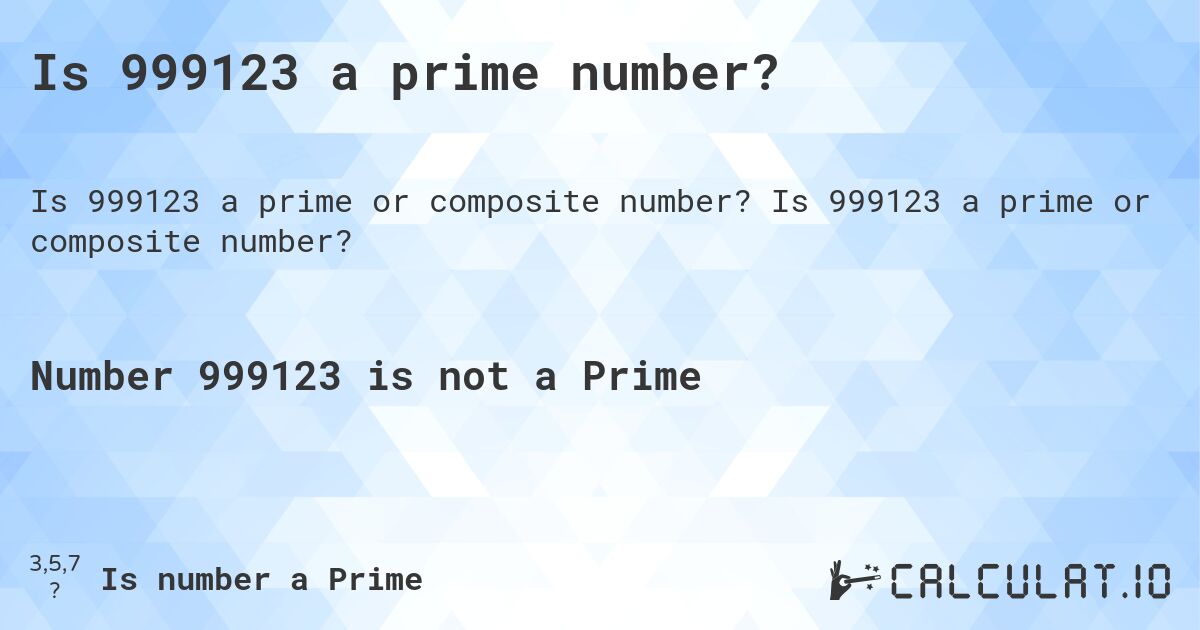 Is 999123 a prime number?

Is 999123 a prime or composite number? Is 999123 a prime or composite number?

Number 999123 is not a Prime

3,5,7
?
Is number a Prime

CALCULAT.IO